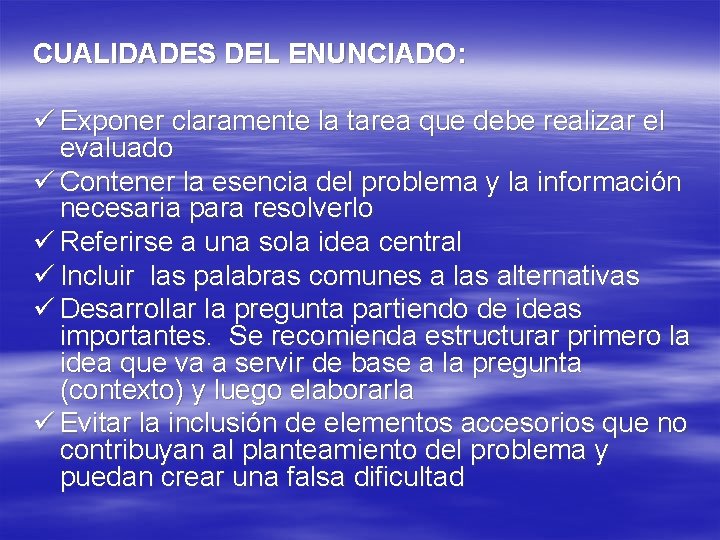 CUALIDADES DEL ENUNCIADO:

✓ Exponer claramente la tarea que debe realizar el evaluado
✓ Contener la esencia del problema y la información necesaria para resolverlo
✓ Referirse a una sola idea central
✓ Incluir  las palabras comunes a las alternativas
✓ Desarrollar la pregunta partiendo de ideas importantes.  Se recomienda estructurar primero la idea que va a servir de base a la pregunta (contexto) y luego elaborarla
✓ Evitar la inclusión de elementos accesorios que no contribuyan al planteamiento del problema y puedan crear una falsa dificultad